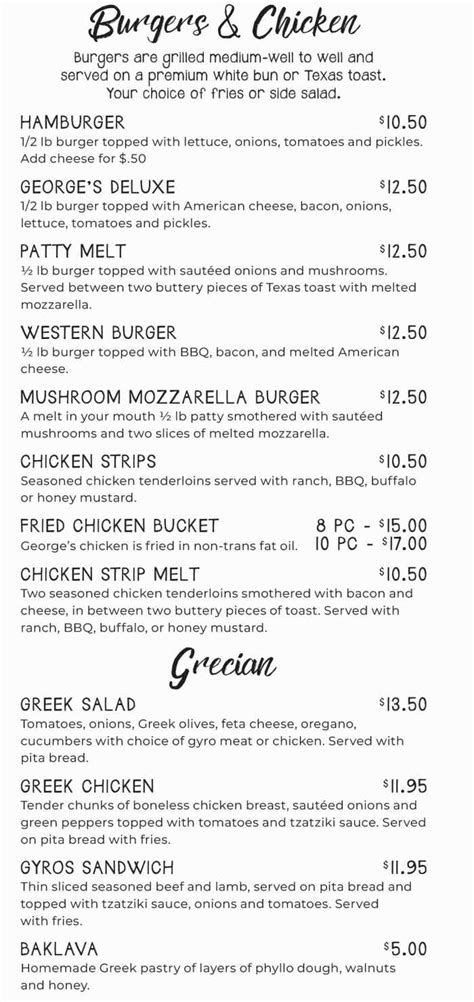 Burgers & Chicken

Burgers are grilled medium-well to well and served on a premium white bun or Texas toast. Your choice of fries or side salad.

HAMBURGER $10.50
1/2 lb burger topped with lettuce, onions, tomatoes and pickles. Add cheese for $.50

GEORGE'S DELUXE $12.50
1/2 lb burger topped with American cheese, bacon, onions, lettuce, tomatoes and pickles.

PATTY MELT $12.50
½ lb burger topped with sautéed onions and mushrooms. Served between two buttery pieces of Texas toast with melted mozzarella.

WESTERN BURGER $12.50
½ lb burger topped with BBQ, bacon, and melted American cheese.

MUSHROOM MOZZARELLA BURGER $12.50
A melt in your mouth ½ lb patty smothered with sautéed mushrooms and two slices of melted mozzarella.

CHICKEN STRIPS $10.50
Seasoned chicken tenderloins served with ranch, BBQ, buffalo or honey mustard.

FRIED CHICKEN BUCKET 8 PC - $15.00
George's chicken is fried in non-trans fat oil. 10 PC - $17.00

CHICKEN STRIP MELT $10.50
Two seasoned chicken tenderloins smothered with bacon and cheese, in between two buttery pieces of toast. Served with ranch, BBQ, buffalo, or honey mustard.

Grecian

GREEK SALAD $13.50
Tomatoes, onions, Greek olives, feta cheese, oregano, cucumbers with choice of gyro meat or chicken. Served with pita bread.

GREEK CHICKEN $11.95
Tender chunks of boneless chicken breast, sautéed onions and green peppers topped with tomatoes and tzatziki sauce. Served on pita bread with fries.

GYROS SANDWICH $11.95
Thin sliced seasoned beef and lamb, served on pita bread and topped with tzatziki sauce, onions and tomatoes. Served with fries.

BAKLAVA $5.00
Homemade Greek pastry of layers of phyllo dough, walnuts and honey.